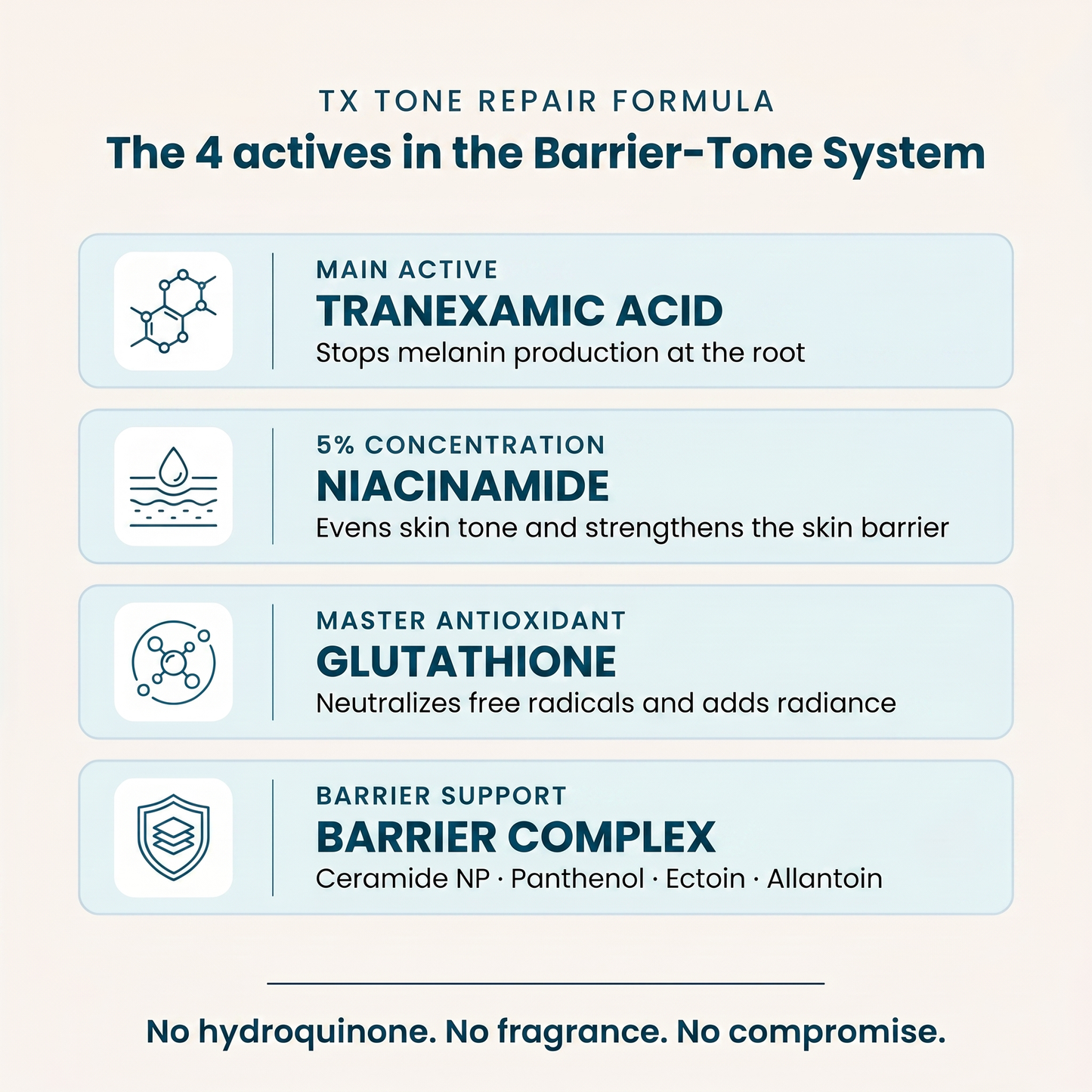 TX TONE REPAIR FORMULA

The 4 actives in the Barrier-Tone System

MAIN ACTIVE
TRANEXAMIC ACID
Stops melanin production at the root

5% CONCENTRATION
NIACINAMIDE
Evens skin tone and strengthens the skin barrier

MASTER ANTIOXIDANT
GLUTATHIONE
Neutralizes free radicals and adds radiance

BARRIER SUPPORT
BARRIER COMPLEX
Ceramide NP · Panthenol · Ectoin · Allantoin

No hydroquinone. No fragrance. No compromise.